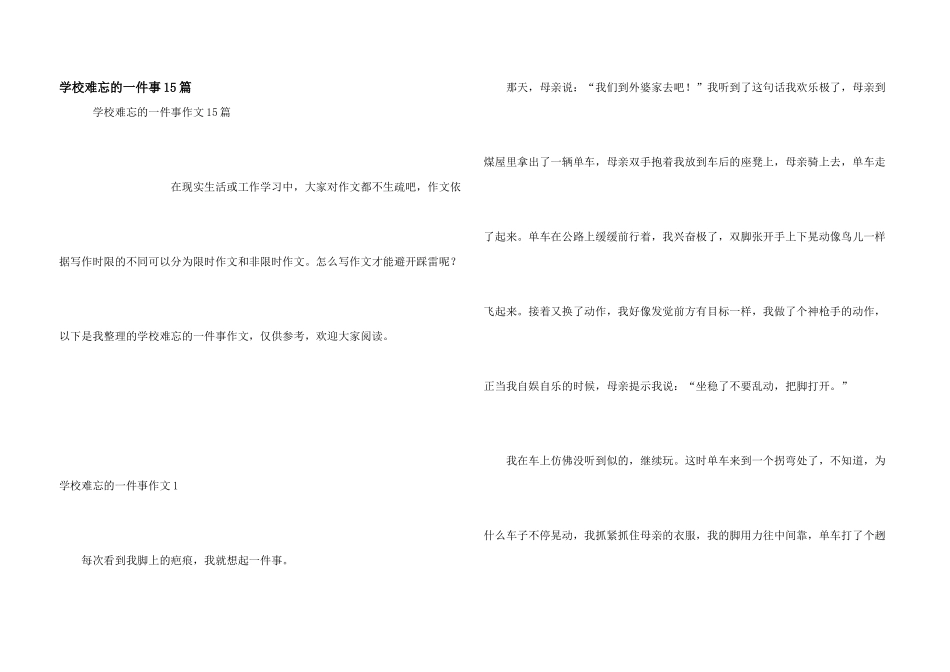 学校难忘的一件事15篇

学校难忘的一件事作文15篇

在现实生活或工作学习中，大家对作文都不生疏吧，作文依据写作时限的不同可以分为限时作文和非限时作文。怎么写作文才能避开踩雷呢？以下是我整理的学校难忘的一件事作文，仅供参考，欢迎大家阅读。

学校难忘的一件事作文1

每次看到我脚上的疤痕，我就想起一件事。

那天，母亲说：“我们到外婆家去吧！”我听到了这句话我欢乐极了，母亲到煤屋里拿出了一辆单车，母亲双手抱着我放到车后的座凳上，母亲骑上去，单车走了起来。单车在公路上缓缓前行着，我兴奋极了，双脚张开手上下晃动像鸟儿一样飞起来。接着又换了动作，我好像发觉前方有目标一样，我做了个神枪手的动作，正当我自娱自乐的时候，母亲提示我说：“坐稳了不要乱动，把脚打开。”

我在车上仿佛没听到似的，继续玩。这时单车来到一个拐弯处了，不知道，为什么车子不停晃动，我抓紧抓住母亲的衣服，我的脚用力往中间靠，单车打了个趔